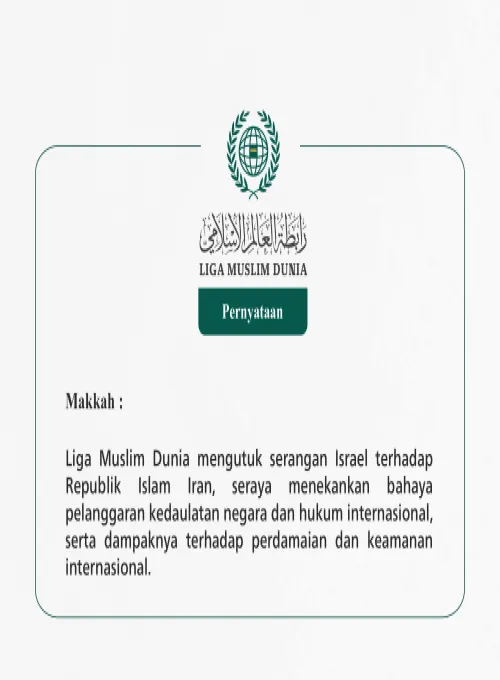 رابطة العالم الإسلامي
LIGA MUSLIM DUNIA

Pernyataan

Makkah :

Liga Muslim Dunia mengutuk serangan Israel terhadap Republik Islam Iran, seraya menekankan bahaya pelanggaran kedaulatan negara dan hukum internasional, serta dampaknya terhadap perdamaian dan keamanan internasional.